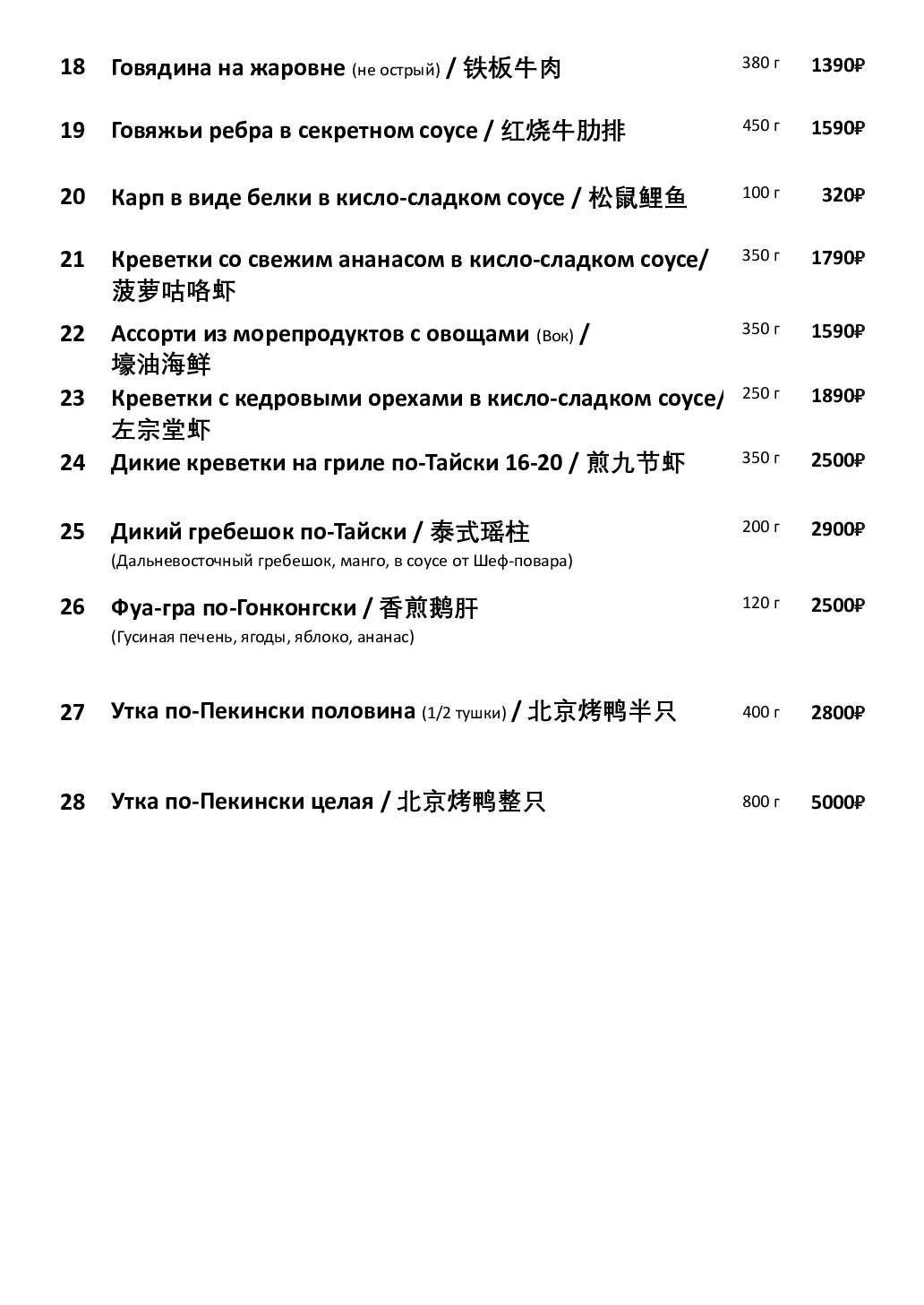 18 Говядина на жаровне (не острый) / 铁板牛肉 380 г 1390₽

19 Говяжьи ребра в секретном соусе / 红烧牛肋排 450 г 1590₽

20 Карп в виде белки в кисло-сладком соусе / 松鼠鲤鱼 100 г 320₽

21 Креветки со свежим ананасом в кисло-сладком соусе/ 菠萝咕咾虾 350 г 1790₽

22 Ассорти из морепродуктов с овощами (Вок) / 壕油海鲜 350 г 1590₽

23 Креветки с кедровыми орехами в кисло-сладком соусе/ 左宗堂虾 250 г 1890₽

24 Дикие креветки на гриле по-Тайски 16-20 / 煎九节虾 350 г 2500₽

25 Дикий гребешок по-Тайски / 泰式瑶柱 200 г 2900₽
(Дальневосточный гребешок, манго, в соусе от Шеф-повара)

26 Фуа-гра по-Гонконгски / 香煎鹅肝 120 г 2500₽
(Гусиная печень, ягоды, яблоко, ананас)

27 Утка по-Пекински половина (1/2 тушки) / 北京烤鸭半只 400 г 2800₽

28 Утка по-Пекински целая / 北京烤鸭整只 800 г 5000₽